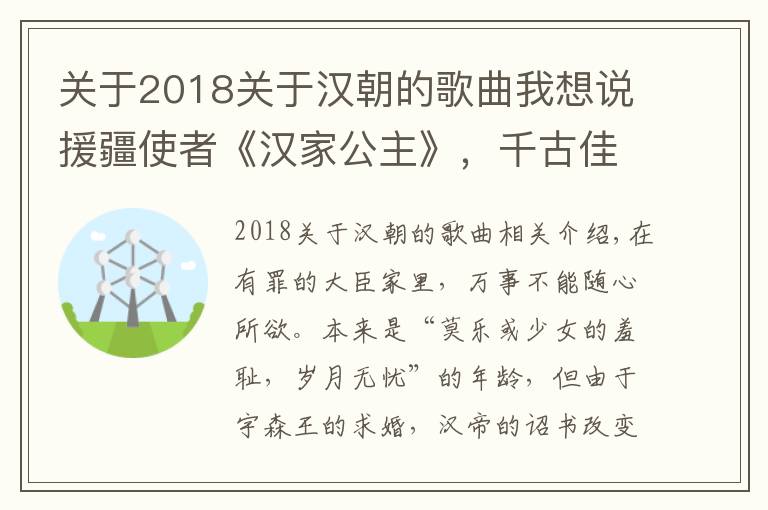 关于2018关于汉朝的歌曲我想说援疆使者《汉家公主》，千古佳

2018关于汉朝的歌曲相关介绍，在有罪的大臣家里，万事不能随心所欲。本来是“莫乐或少女的羞耻，岁月无忧”的年龄，但由于宇森王的求婚，汉帝的诏书改变